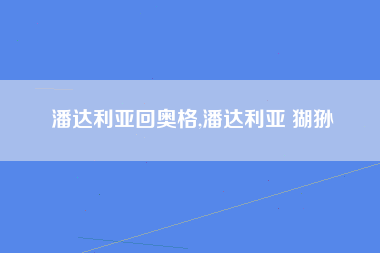 潘达利亚回奥格,潘达利亚 猢狲